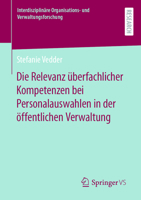 Interdisziplinäre Organisations- und Verwaltungsforschung

RESEARCH

Stefanie Vedder

Die Relevanz überfachlicher Kompetenzen bei Personalauswahlen in der öffentlichen Verwaltung

Springer VS